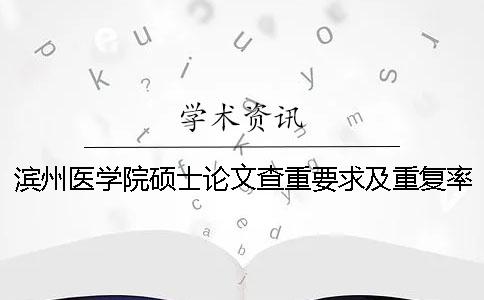 学术资讯

滨州医学院硕士论文查重要求及重复率